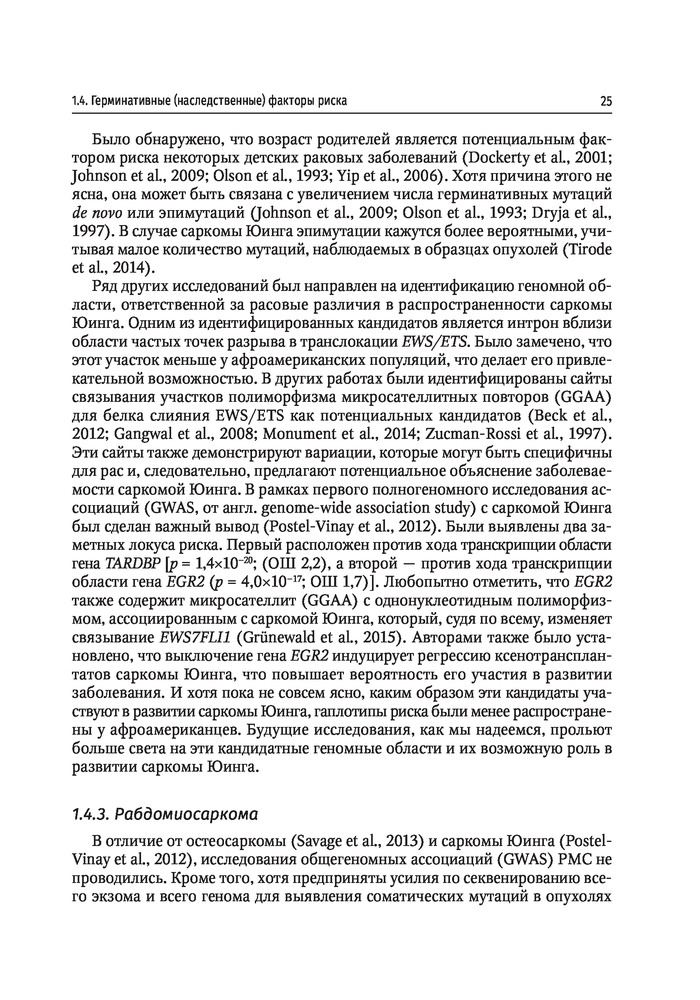 1.4. Герминативные (наследственные) факторы риска

25

Было обнаружено, что возраст родителей является потенциальным фактором риска некоторых детских раковых заболеваний (Dockerty et al., 2001; Johnson et al., 2009; Olson et al., 1993; Yip et al., 2006). Хотя причина этого не ясна, она может быть связана с увеличением числа герминативных мутаций de novo или эпимутаций (Johnson et al., 2009; Olson et al., 1993; Dryja et al., 1997). В случае саркомы Юинга эпимутации кажутся более вероятными, учитывая малое количество мутаций, наблюдаемых в образцах опухолей (Tirode et al., 2014).

Ряд других исследований был направлен на идентификацию геномной области, ответственной за расовые различия в распространенности саркомы Юинга. Одним из идентифицированных кандидатов является интрон вблизи области частых точек разрыва в транслокации EWS/ETS. Было замечено, что этот участок меньше у афроамериканских популяций, что делает его привлекательной возможностью. В других работах были идентифицированы сайты связывания участков полиморфизма микросателлитных повторов (GGAA) для белка слияния EWS/ETS как потенциальных кандидатов (Beck et al., 2012; Gangwal et al., 2008; Monument et al., 2014; Zucman-Rossi et al., 1997). Эти сайты также демонстрируют вариации, которые могут быть специфичны для рас и, следовательно, предлагают потенциальное объяснение заболеваемости саркомой Юинга. В рамках первого полногеномного исследования ассоциаций (GWAS, от англ. genome-wide association study) с саркомой Юинга был сделан важный вывод (Postel-Vinay et al., 2012). Были выявлены два заметных локуса риска. Первый расположен против хода транскрипции области гена TARDBP [$p = 1{,}4 \times 10^{-20}$; (ОШ 2,2), а второй — против хода транскрипции области гена EGR2 ($p = 4{,}0 \times 10^{-17}$; ОШ 1,7)]. Любопытно отметить, что EGR2 также содержит микросателлит (GGAA) с однонуклеотидным полиморфизмом, ассоциированным с саркомой Юинга, который, судя по всему, изменяет связывание EWS7FLI1 (Grünewald et al., 2015). Авторами также было установлено, что выключение гена EGR2 индуцирует регрессию ксенотрансплантатов саркомы Юинга, что повышает вероятность его участия в развитии заболевания. И хотя пока не совсем ясно, каким образом эти кандидаты участвуют в развитии саркомы Юинга, гаплотипы риска были менее распространены у афроамериканцев. Будущие исследования, как мы надеемся, прольют больше света на эти кандидатные геномные области и их возможную роль в развитии саркомы Юинга.

1.4.3. Рабдомиосаркома

В отличие от остеосаркомы (Savage et al., 2013) и саркомы Юинга (Postel-Vinay et al., 2012), исследования общегеномных ассоциаций (GWAS) РМС не проводились. Кроме того, хотя предприняты усилия по секвенированию всего экзома и всего генома для выявления соматических мутаций в опухолях